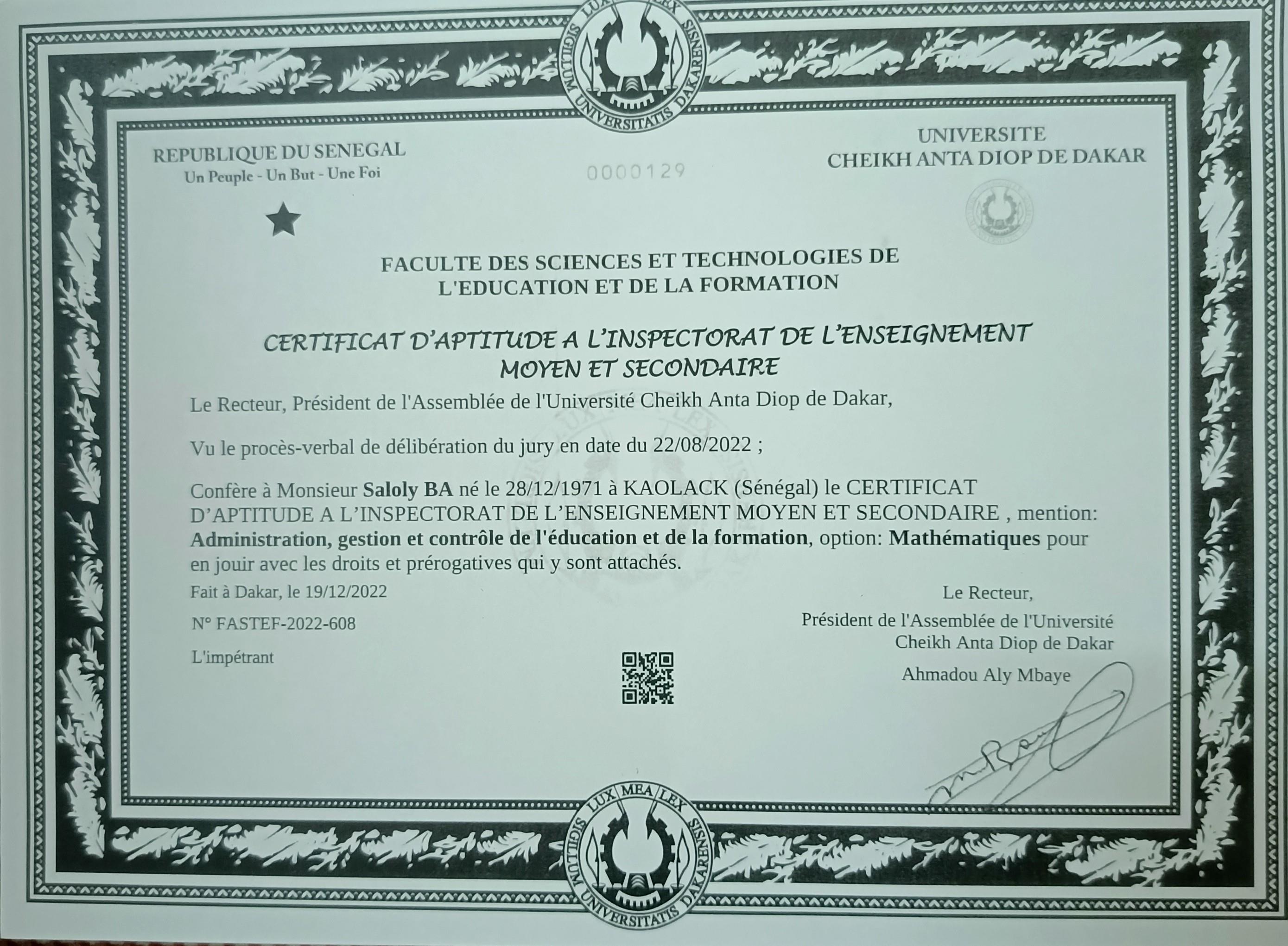 LUX MEA LEX
SIGILLUM UNIVERSITATIS DAKARENSIS

REPUBLIQUE DU SENEGAL
Un Peuple - Un But - Une Foi

0000129

UNIVERSITE
CHEIKH ANTA DIOP DE DAKAR

FACULTE DES SCIENCES ET TECHNOLOGIES DE L'EDUCATION ET DE LA FORMATION

CERTIFICAT D'APTITUDE A L'INSPECTORAT DE L'ENSEIGNEMENT MOYEN ET SECONDAIRE

Le Recteur, Président de l'Assemblée de l'Université Cheikh Anta Diop de Dakar,

Vu le procès-verbal de délibération du jury en date du 22/08/2022 ;

Confère à Monsieur Saloly BA né le 28/12/1971 à KAOLACK (Sénégal) le CERTIFICAT D'APTITUDE A L'INSPECTORAT DE L'ENSEIGNEMENT MOYEN ET SECONDAIRE , mention: Administration, gestion et contrôle de l'éducation et de la formation, option: Mathématiques pour en jouir avec les droits et prérogatives qui y sont attachés.

Fait à Dakar, le 19/12/2022

N° FASTEF-2022-608

L'impétrant

Le Recteur,
Président de l'Assemblée de l'Université
Cheikh Anta Diop de Dakar
Ahmadou Aly Mbaye

LUX MEA LEX
SIGILLUM UNIVERSITATIS DAKARENSIS